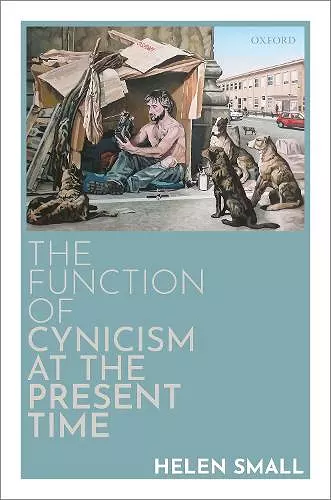 OXFORD

THE FUNCTION OF CYNICISM AT THE PRESENT TIME

HELEN SMALL